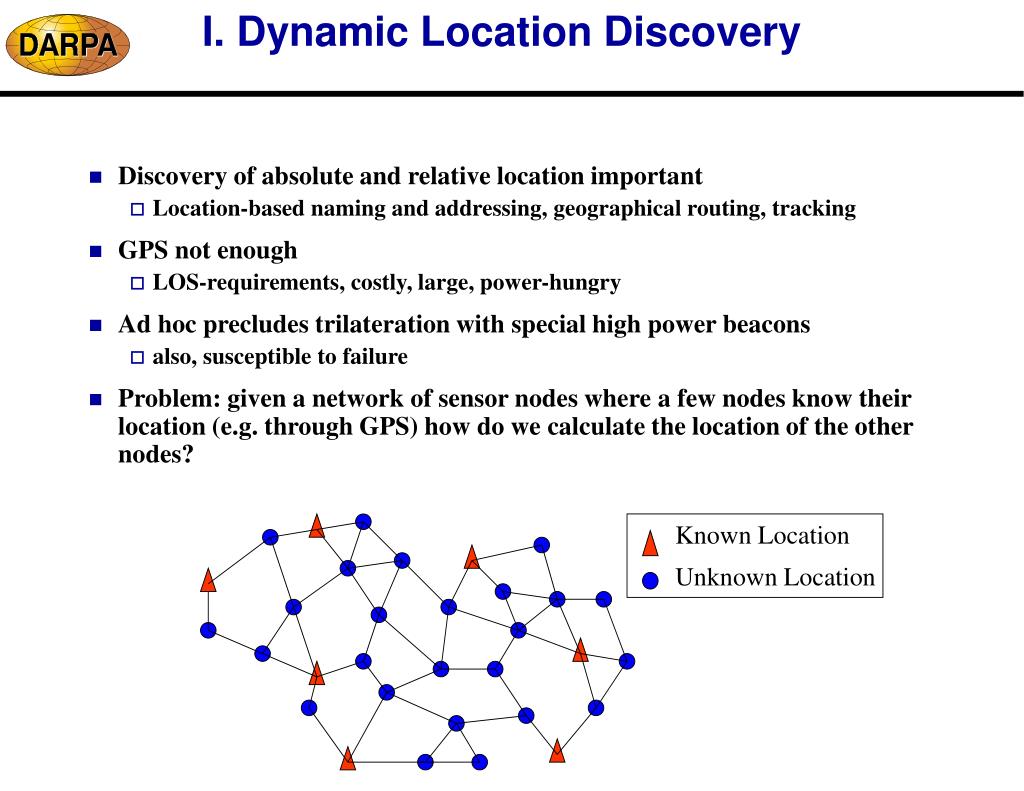 DARPA

I. Dynamic Location Discovery

Discovery of absolute and relative location important

Location-based naming and addressing, geographical routing, tracking

GPS not enough

LOS-requirements, costly, large, power-hungry

Ad hoc precludes trilateration with special high power beacons

also, susceptible to failure

Problem: given a network of sensor nodes where a few nodes know their location (e.g. through GPS) how do we calculate the location of the other nodes?

Known Location
Unknown Location